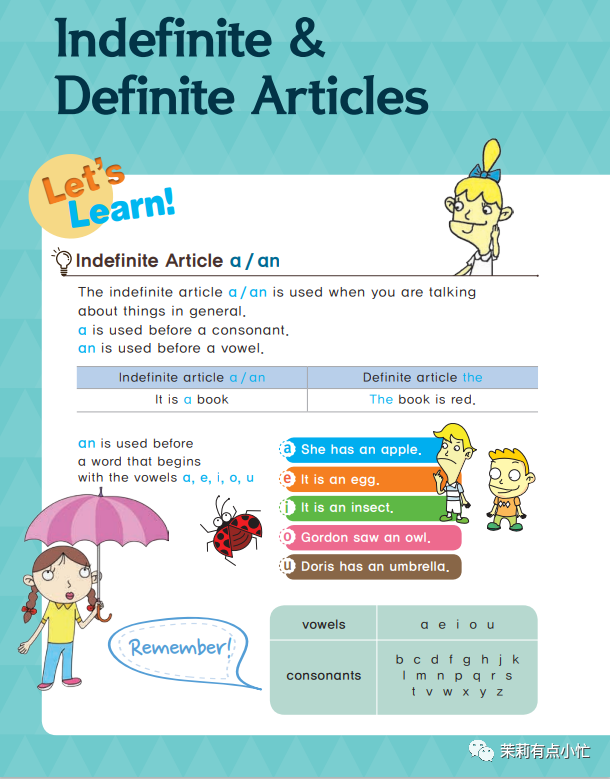 Indefinite & Definite Articles

Let's Learn!

Indefinite Article a / an

The indefinite article a / an is used when you are talking about things in general.
a is used before a consonant.
an is used before a vowel.

| Indefinite article a / an | Definite article the |
|---|---|
| It is a book | The book is red. |

an is used before a word that begins with the vowels a, e, i, o, u

a She has an apple.
e It is an egg.
i It is an insect.
o Gordon saw an owl.
u Doris has an umbrella.

Remember!

| vowels | a e i o u |
|---|---|
| consonants | b c d f g h j k l m n p q r s t v w x y z |

茉莉有点小忙